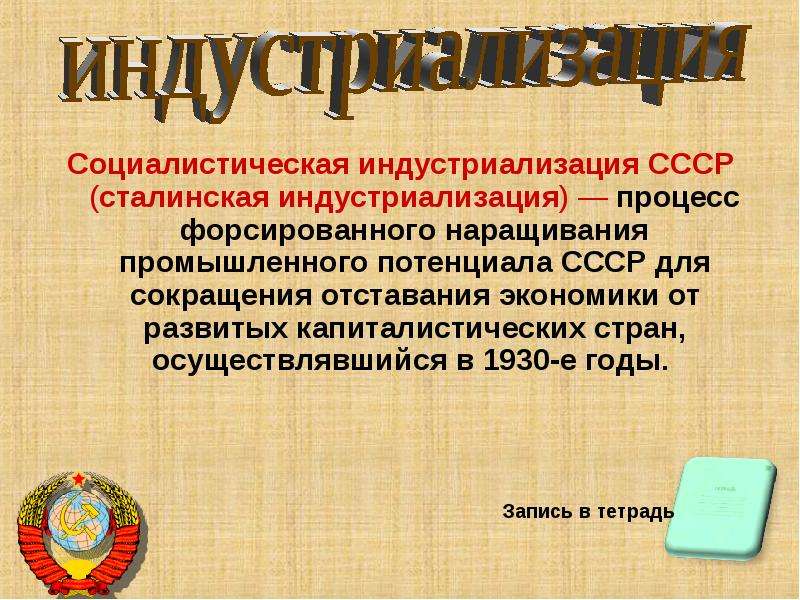 индустриализация

Социалистическая индустриализация СССР (сталинская индустриализация) — процесс форсированного наращивания промышленного потенциала СССР для сокращения отставания экономики от развитых капиталистических стран, осуществлявшийся в 1930-е годы.

Запись в тетрадь